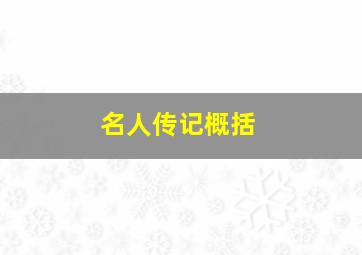 名人传记概括